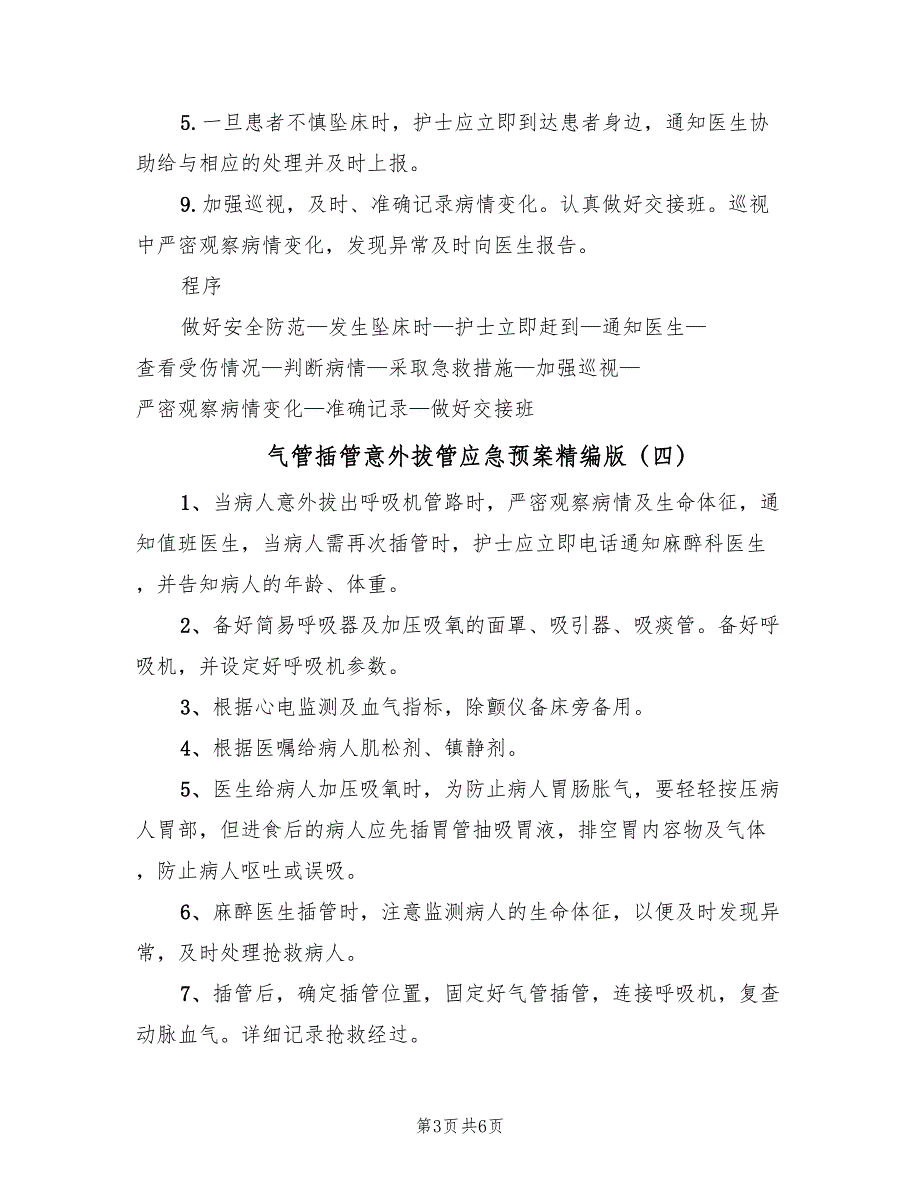 5.一旦患者不慎坠床时，护士应立即到达患者身边，通知医生协助给与相应的处理并及时上报。

9.加强巡视，及时、准确记录病情变化。认真做好交接班。巡视中严密观察病情变化，发现异常及时向医生报告。

程序

做好安全防范—发生坠床时—护士立即赶到—通知医生—查看受伤情况—判断病情—采取急救措施—加强巡视—严密观察病情变化—准确记录—做好交接班

气管插管意外拔管应急预案精编版（四）

1、当病人意外拔出呼吸机管路时，严密观察病情及生命体征，通知值班医生，当病人需再次插管时，护士应立即电话通知麻醉科医生，并告知病人的年龄、体重。

2、备好简易呼吸器及加压吸氧的面罩、吸引器、吸痰管。备好呼吸机，并设定好呼吸机参数。

3、根据心电监测及血气指标，除颤仪备床旁备用。

4、根据医嘱给病人肌松剂、镇静剂。

5、医生给病人加压吸氧时，为防止病人胃肠胀气，要轻轻按压病人胃部，但进食后的病人应先插胃管抽吸胃液，排空胃内容物及气体，防止病人呕吐或误吸。

6、麻醉医生插管时，注意监测病人的生命体征，以便及时发现异常，及时处理抢救病人。

7、插管后，确定插管位置，固定好气管插管，连接呼吸机，复查动脉血气。详细记录抢救经过。

第3页 共6页